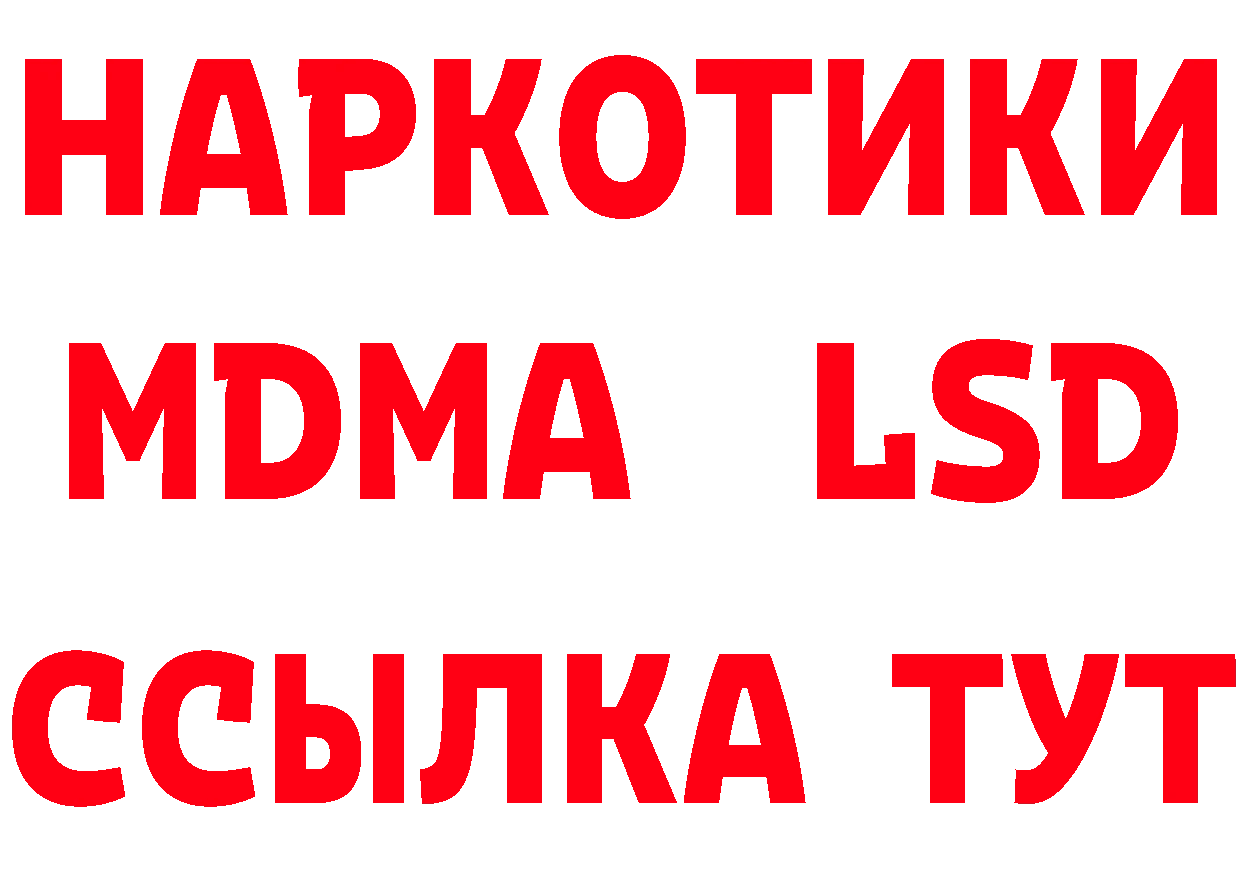 НАРКОТИКИ
MDMA LSD
ССЫЛКА ТУТ